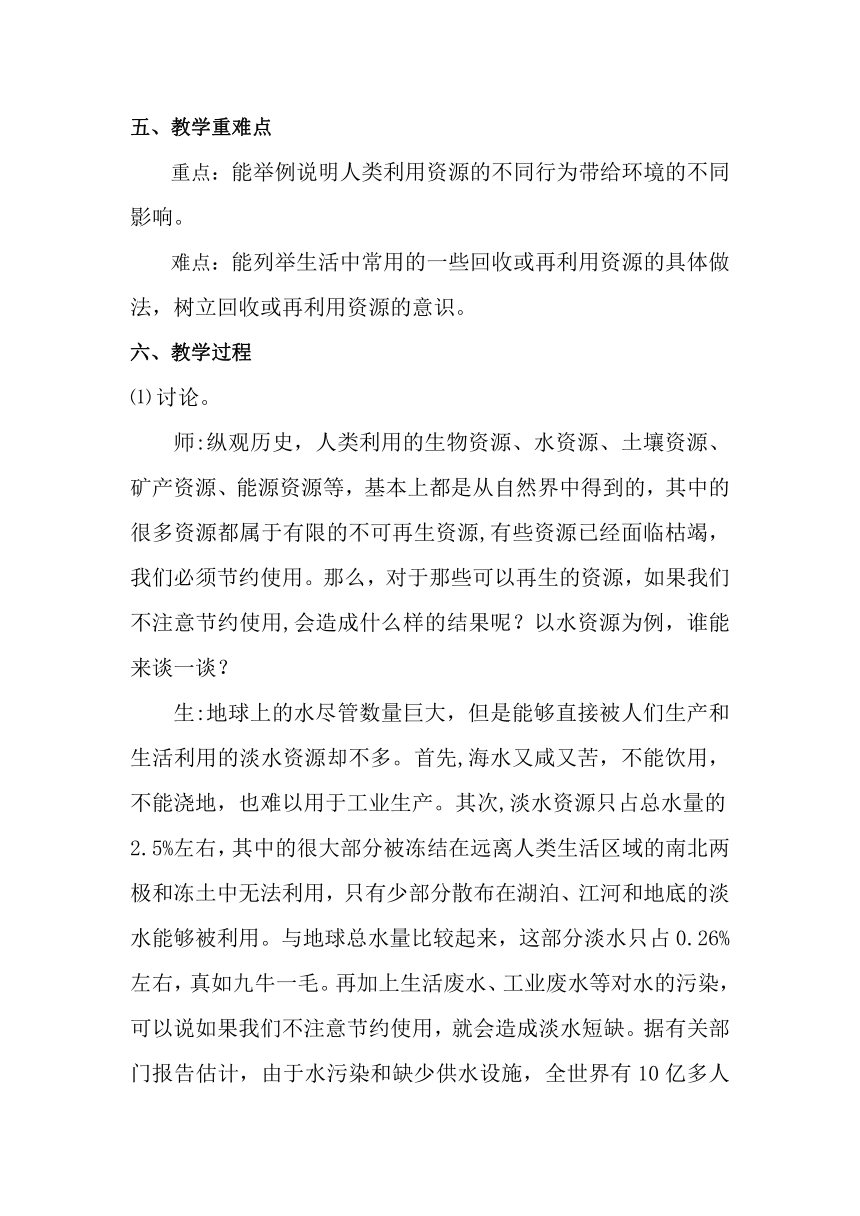 五、教学重难点

重点：能举例说明人类利用资源的不同行为带给环境的不同影响。

难点：能列举生活中常用的一些回收或再利用资源的具体做法，树立回收或再利用资源的意识。

六、教学过程

⑴讨论。

师:纵观历史，人类利用的生物资源、水资源、土壤资源、矿产资源、能源资源等，基本上都是从自然界中得到的，其中的很多资源都属于有限的不可再生资源,有些资源已经面临枯竭，我们必须节约使用。那么，对于那些可以再生的资源，如果我们不注意节约使用,会造成什么样的结果呢？以水资源为例，谁能来谈一谈？

生:地球上的水尽管数量巨大，但是能够直接被人们生产和生活利用的淡水资源却不多。首先,海水又咸又苦，不能饮用，不能浇地，也难以用于工业生产。其次,淡水资源只占总水量的2.5%左右，其中的很大部分被冻结在远离人类生活区域的南北两极和冻土中无法利用，只有少部分散布在湖泊、江河和地底的淡水能够被利用。与地球总水量比较起来，这部分淡水只占0.26%左右，真如九牛一毛。再加上生活废水、工业废水等对水的污染，可以说如果我们不注意节约使用，就会造成淡水短缺。据有关部门报告估计，由于水污染和缺少供水设施，全世界有10亿多人